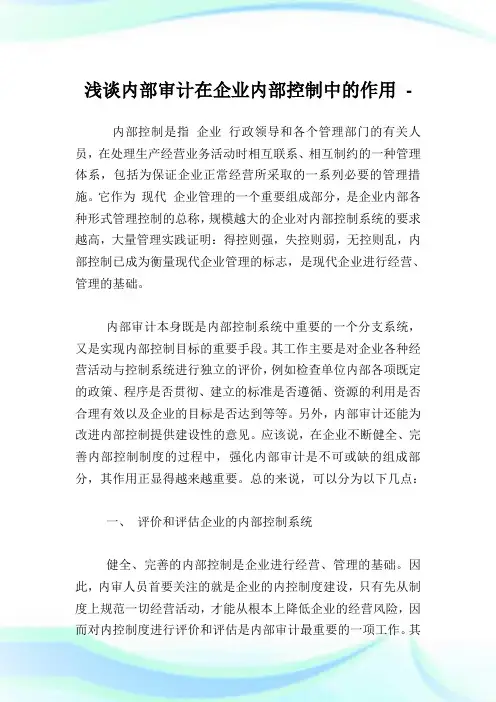 浅谈内部审计在企业内部控制中的作用 -

内部控制是指 企业 行政领导和各个管理部门的有关人员，在处理生产经营业务活动时相互联系、相互制约的一种管理体系，包括为保证企业正常经营所采取的一系列必要的管理措施。它作为 现代 企业管理的一个重要组成部分，是企业内部各种形式管理控制的总称，规模越大的企业对内部控制系统的要求越高，大量管理实践证明：得控则强，失控则弱，无控则乱，内部控制已成为衡量现代企业管理的标志，是现代企业进行经营、管理的基础。

内部审计本身既是内部控制系统中重要的一个分支系统，又是实现内部控制目标的重要手段。其工作主要是对企业各种经营活动与控制系统进行独立的评价，例如检查单位内部各项既定的政策、程序是否贯彻、建立的标准是否遵循、资源的利用是否合理有效以及企业的目标是否达到等等。另外，内部审计还能为改进内部控制提供建设性的意见。应该说，在企业不断健全、完善内部控制制度的过程中，强化内部审计是不可或缺的组成部分，其作用正显得越来越重要。总的来说，可以分为以下几点：

一、 评价和评估企业的内部控制系统

健全、完善的内部控制是企业进行经营、管理的基础。因此，内审人员首要关注的就是企业的内控制度建设，只有先从制度上规范一切经营活动，才能从根本上降低企业的经营风险，因而对内控制度进行评价和评估是内部审计最重要的一项工作。其